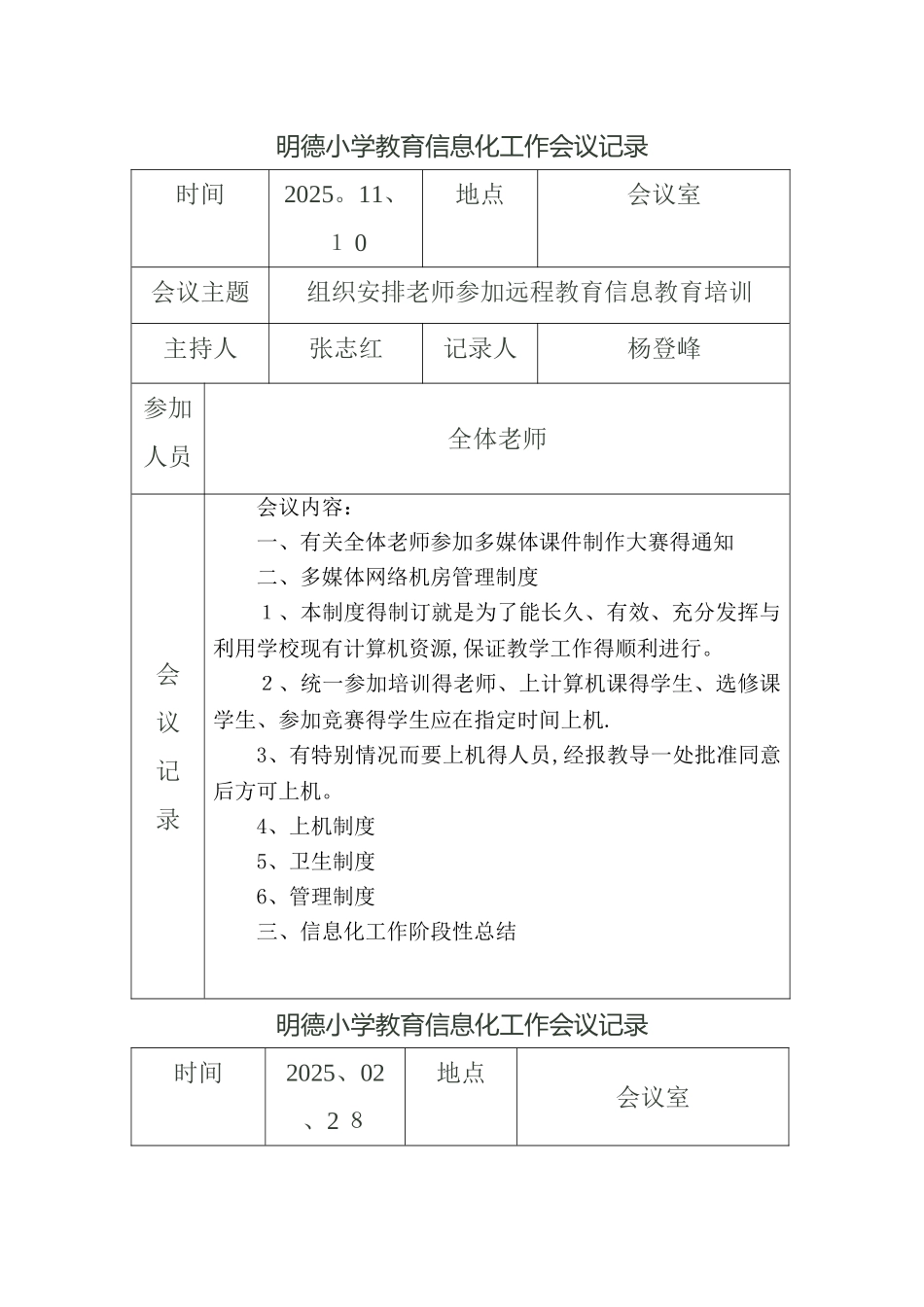 明德小学教育信息化工作会议记录

| 时间 | 2025。11、１０ | 地点 | 会议室 |
|---|---|---|---|
| 会议主题 | 组织安排老师参加远程教育信息教育培训 | | |
| 主持人 | 张志红 | 记录人 | 杨登峰 |
| 参加人员 | 全体老师 | | |
| 会议记录 | 会议内容：<br>一、有关全体老师参加多媒体课件制作大赛得通知<br>二、多媒体网络机房管理制度<br>１、本制度得制订就是为了能长久、有效、充分发挥与利用学校现有计算机资源,保证教学工作得顺利进行。<br>２、统一参加培训得老师、上计算机课得学生、选修课学生、参加竞赛得学生应在指定时间上机.<br>3、有特别情况而要上机得人员,经报教导一处批准同意后方可上机。<br>4、上机制度<br>5、卫生制度<br>6、管理制度<br>三、信息化工作阶段性总结 | | |

明德小学教育信息化工作会议记录

| 时间 | 2025、02、２８ | 地点 | 会议室 |
|---|---|---|---|